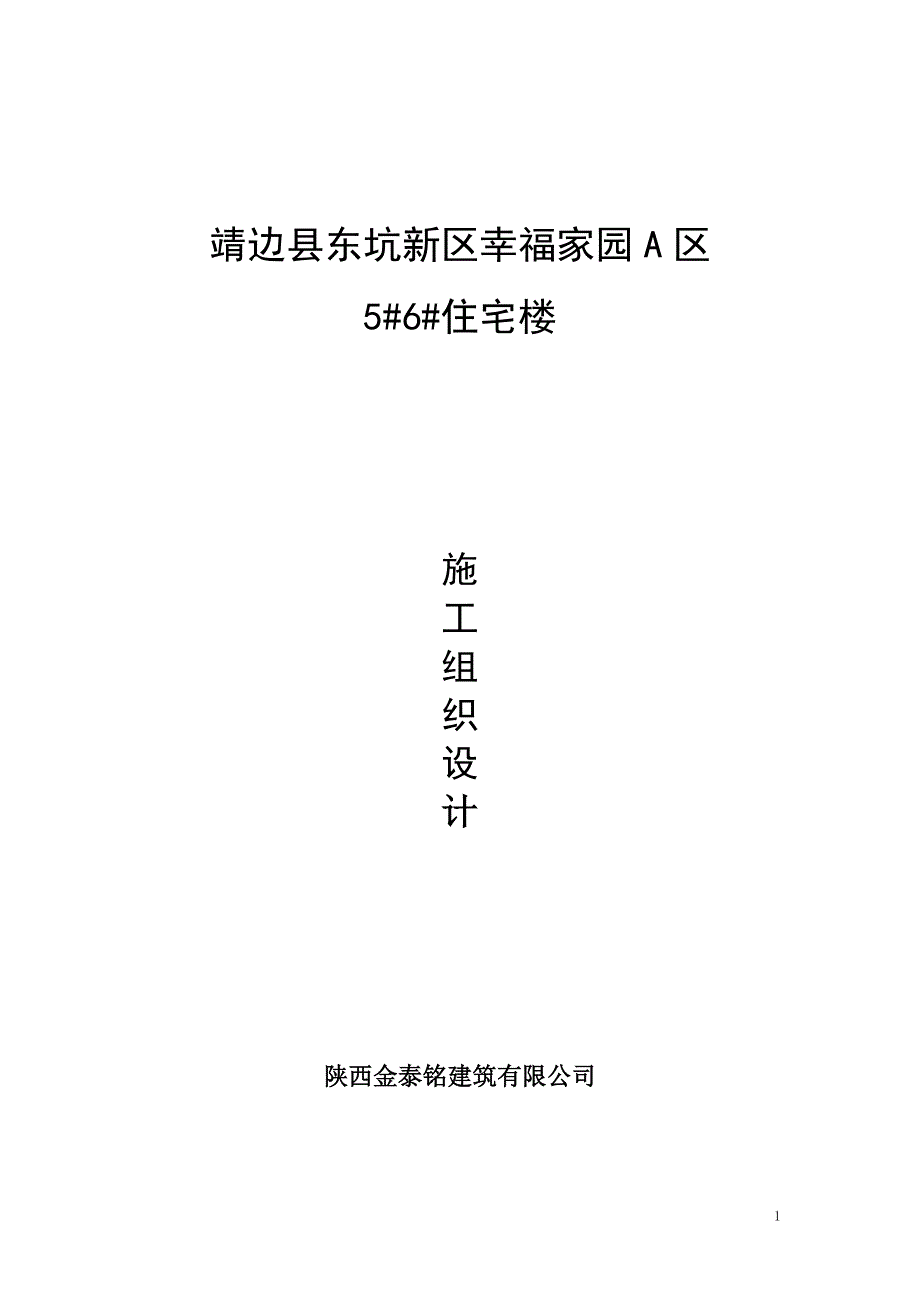 靖边县东坑新区幸福家园 A 区

5#6#住宅楼

施
工
组
织
设
计

陕西金泰铭建筑有限公司

1